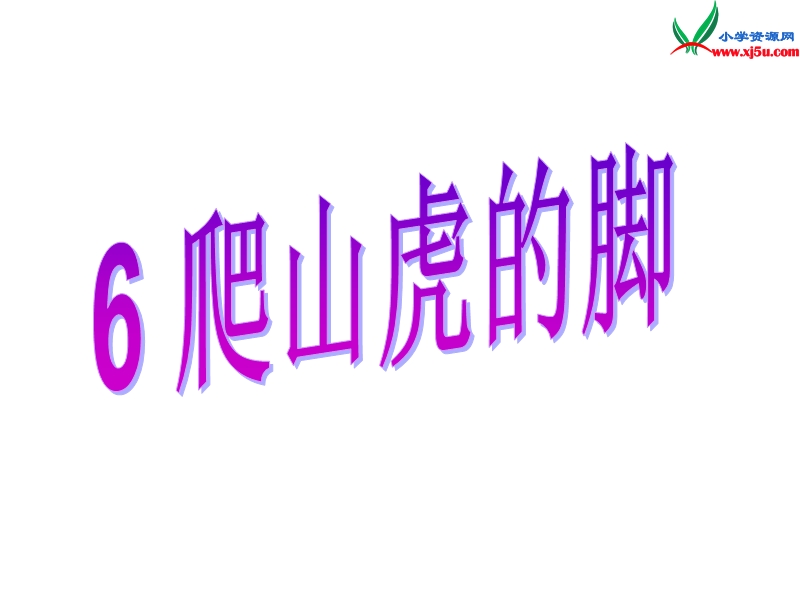 小学资源网
www.xj5u.com

6 爬山虎的脚